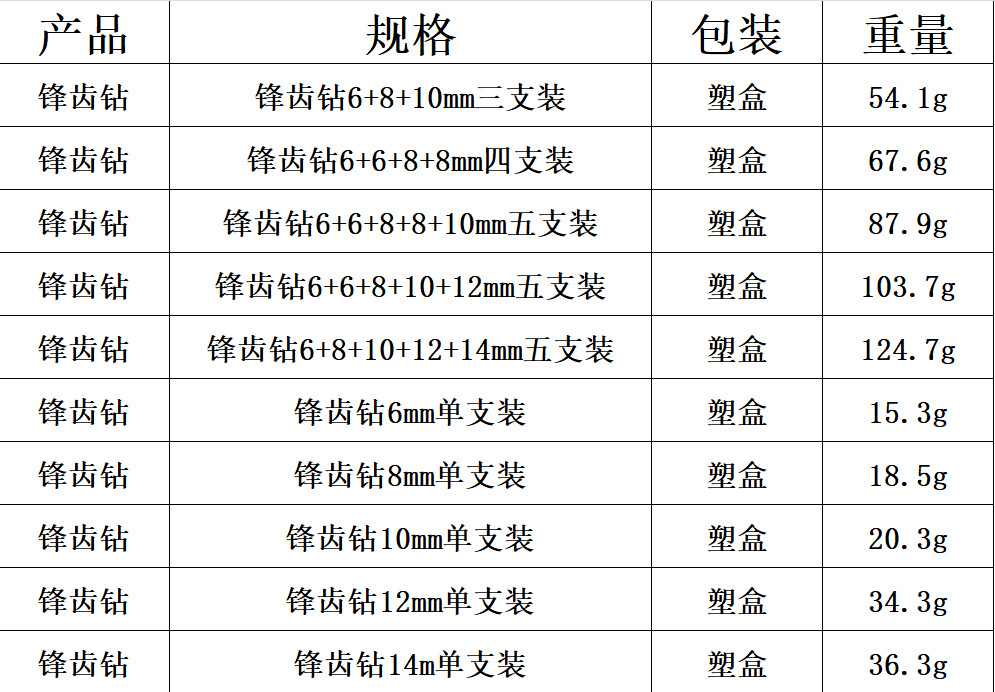 | 产品 | 规格 | 包装 | 重量 |
|---|---|---|---|
| 锋齿钻 | 锋齿钻6+8+10mm三支装 | 塑盒 | 54.1g |
| 锋齿钻 | 锋齿钻6+6+8+8mm四支装 | 塑盒 | 67.6g |
| 锋齿钻 | 锋齿钻6+6+8+8+10mm五支装 | 塑盒 | 87.9g |
| 锋齿钻 | 锋齿钻6+6+8+10+12mm五支装 | 塑盒 | 103.7g |
| 锋齿钻 | 锋齿钻6+8+10+12+14mm五支装 | 塑盒 | 124.7g |
| 锋齿钻 | 锋齿钻6mm单支装 | 塑盒 | 15.3g |
| 锋齿钻 | 锋齿钻8mm单支装 | 塑盒 | 18.5g |
| 锋齿钻 | 锋齿钻10mm单支装 | 塑盒 | 20.3g |
| 锋齿钻 | 锋齿钻12mm单支装 | 塑盒 | 34.3g |
| 锋齿钻 | 锋齿钻14m单支装 | 塑盒 | 36.3g |